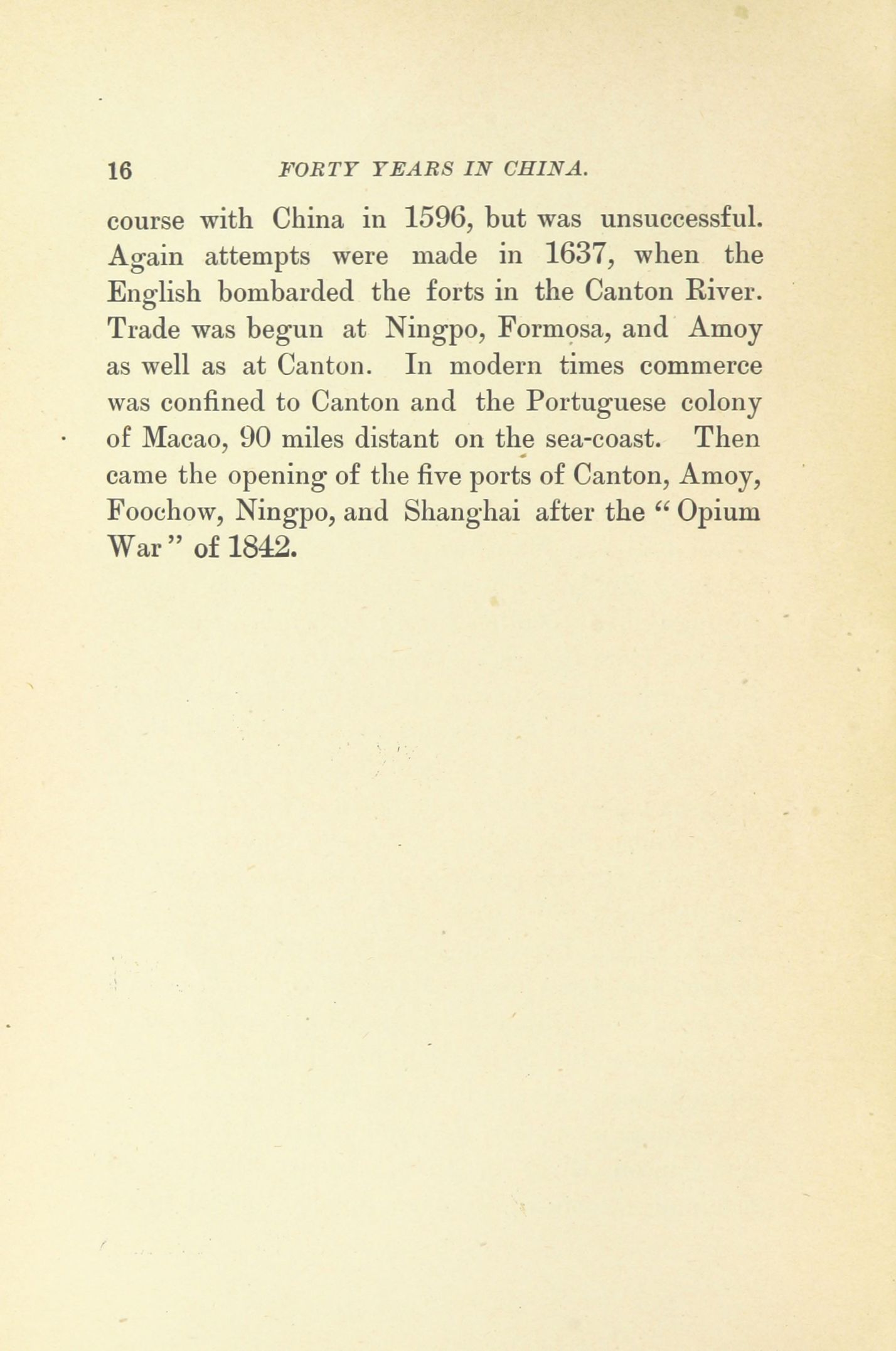 16 FORTY YEARS IN CHINA.

course with China in 1596, but was unsuccessful. Again attempts were made in 1637, when the English bombarded the forts in the Canton River. Trade was begun at Ningpo, Formosa, and Amoy as well as at Canton. In modern times commerce was confined to Canton and the Portuguese colony of Macao, 90 miles distant on the sea-coast. Then came the opening of the five ports of Canton, Amoy, Foochow, Ningpo, and Shanghai after the "Opium War" of 1842.